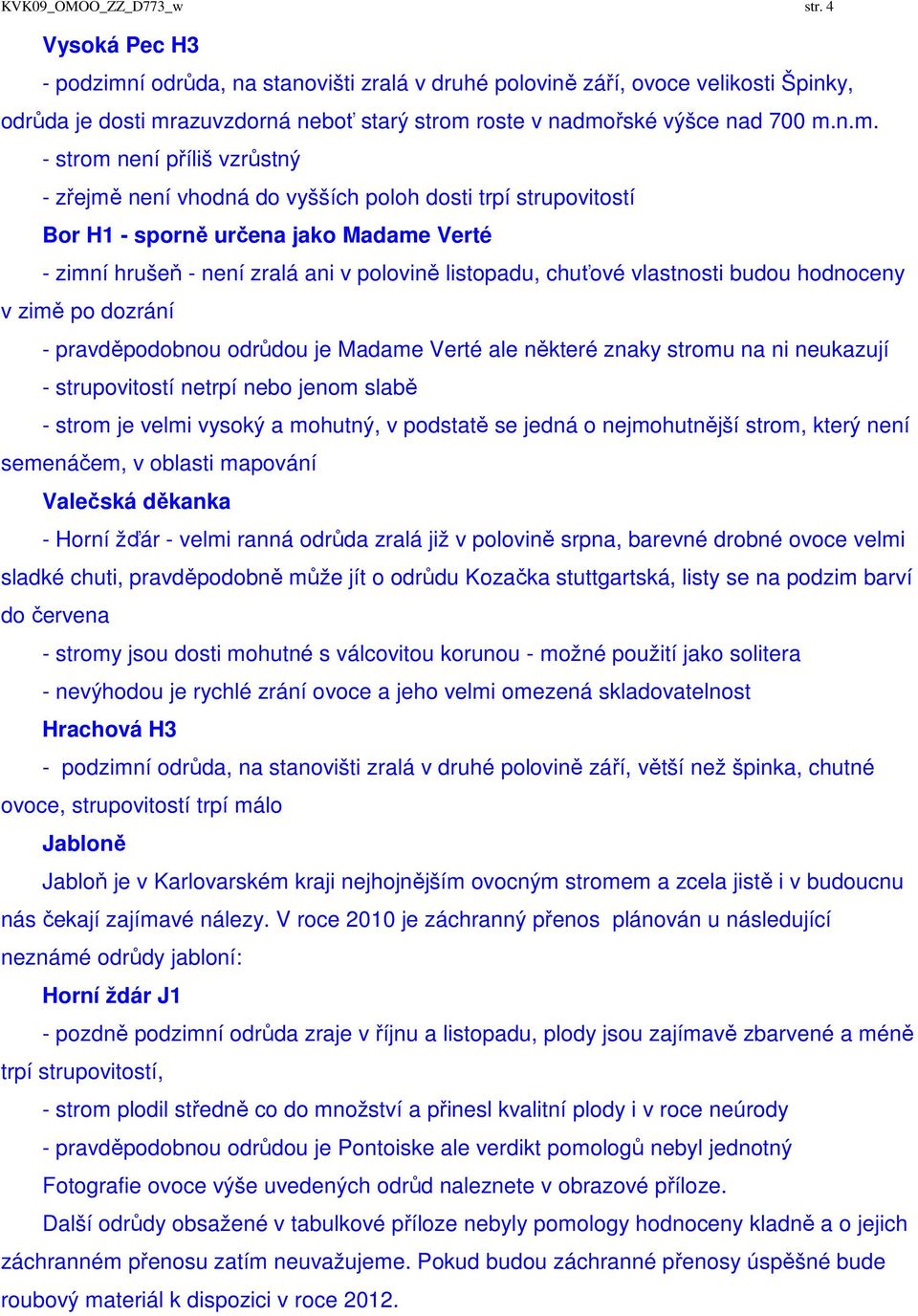 KVK09_OMOO_ZZ_D773_w str. 4

Vysoká Pec H3

- podzimní odrůda, na stanovišti zralá v druhé polovině září, ovoce velikosti Špinky, odrůda je dosti mrazuvzdorná neboť starý strom roste v nadmořské výšce nad 700 m.n.m.

- strom není příliš vzrůstný

- zřejmě není vhodná do vyšších poloh dosti trpí strupovitostí

Bor H1 - sporně určena jako Madame Verté

- zimní hrušeň - není zralá ani v polovině listopadu, chuťové vlastnosti budou hodnoceny v zimě po dozrání

- pravděpodobnou odrůdou je Madame Verté ale některé znaky stromu na ni neukazují

- strupovitostí netrpí nebo jenom slabě

- strom je velmi vysoký a mohutný, v podstatě se jedná o nejmohutnější strom, který není semenáčem, v oblasti mapování

Valečská děkanka

- Horní žďár - velmi ranná odrůda zralá již v polovině srpna, barevné drobné ovoce velmi sladké chuti, pravděpodobně může jít o odrůdu Kozačka stuttgartská, listy se na podzim barví do červena

- stromy jsou dosti mohutné s válcovitou korunou - možné použití jako solitera

- nevýhodou je rychlé zrání ovoce a jeho velmi omezená skladovatelnost

Hrachová H3

- podzimní odrůda, na stanovišti zralá v druhé polovině září, větší než špinka, chutné ovoce, strupovitostí trpí málo

Jabloně

Jabloň je v Karlovarském kraji nejhojnějším ovocným stromem a zcela jistě i v budoucnu nás čekají zajímavé nálezy. V roce 2010 je záchranný přenos plánován u následující neznámé odrůdy jabloní:

Horní ždár J1

- pozdně podzimní odrůda zraje v říjnu a listopadu, plody jsou zajímavě zbarvené a méně trpí strupovitostí,

- strom plodil středně co do množství a přinesl kvalitní plody i v roce neúrody

- pravděpodobnou odrůdou je Pontoiske ale verdikt pomologů nebyl jednotný

Fotografie ovoce výše uvedených odrůd naleznete v obrazové příloze.

Další odrůdy obsažené v tabulkové příloze nebyly pomology hodnoceny kladně a o jejich záchranném přenosu zatím neuvažujeme. Pokud budou záchranné přenosy úspěšné bude roubový materiál k dispozici v roce 2012.